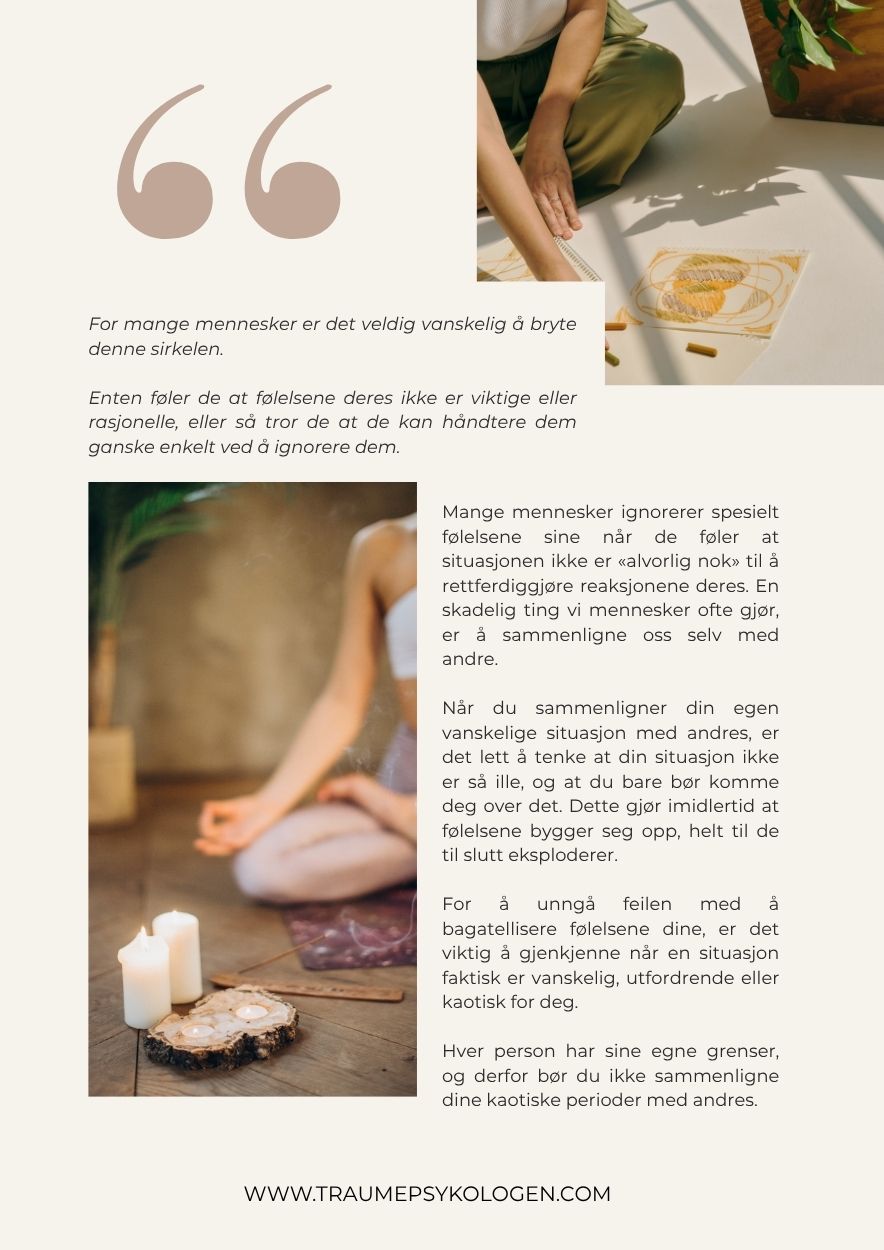 “

For mange mennesker er det veldig vanskelig å bryte denne sirkelen.

Enten føler de at følelsene deres ikke er viktige eller rasjonelle, eller så tror de at de kan håndtere dem ganske enkelt ved å ignorere dem.

Mange mennesker ignorerer spesielt følelsene sine når de føler at situasjonen ikke er «alvorlig nok» til å rettferdiggjøre reaksjonene deres. En skadelig ting vi mennesker ofte gjør, er å sammenligne oss selv med andre.

Når du sammenligner din egen vanskelige situasjon med andres, er det lett å tenke at din situasjon ikke er så ille, og at du bare bør komme deg over det. Dette gjør imidlertid at følelsene bygger seg opp, helt til de til slutt eksploderer.

For å unngå feilen med å bagatellisere følelsene dine, er det viktig å gjenkjenne når en situasjon faktisk er vanskelig, utfordrende eller kaotisk for deg.

Hver person har sine egne grenser, og derfor bør du ikke sammenligne dine kaotiske perioder med andres.

WWW.TRAUMEPSYKOLOGEN.COM